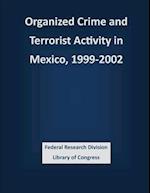 Organized Crime and Terrorist Activity in Mexico, 1999-2002

Federal Research Division
Library of Congress